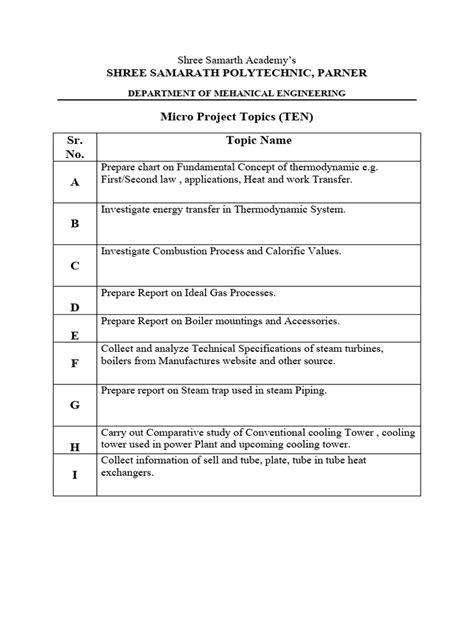 Shree Samarth Academy's
SHREE SAMARATH POLYTECHNIC, PARNER

DEPARTMENT OF MEHANICAL ENGINEERING

Micro Project Topics (TEN)

| Sr. No. | Topic Name |
|---|---|
| A | Prepare chart on Fundamental Concept of thermodynamic e.g. First/Second law , applications, Heat and work Transfer. |
| B | Investigate energy transfer in Thermodynamic System. |
| C | Investigate Combustion Process and Calorific Values. |
| D | Prepare Report on Ideal Gas Processes. |
| E | Prepare Report on Boiler mountings and Accessories. |
| F | Collect and analyze Technical Specifications of steam turbines, boilers from Manufactures website and other source. |
| G | Prepare report on Steam trap used in steam Piping. |
| H | Carry out Comparative study of Conventional cooling Tower , cooling tower used in power Plant and upcoming cooling tower. |
| I | Collect information of sell and tube, plate, tube in tube heat exchangers. |